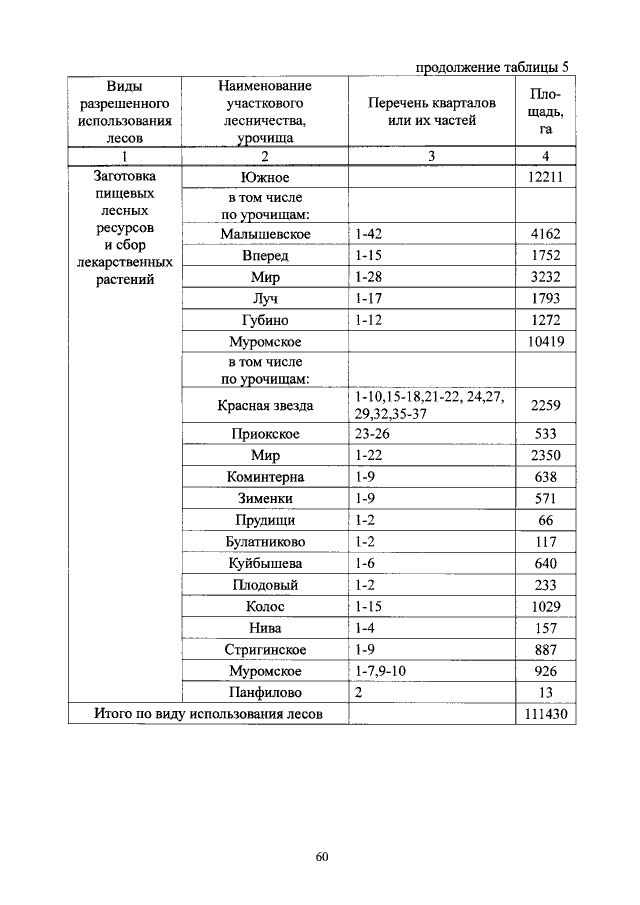 продолжение таблицы 5

| Виды разрешенного использования лесов | Наименование участкового лесничества, урочища | Перечень кварталов или их частей | Площадь, га |
|---|---|---|---|
| 1 | 2 | 3 | 4 |
| Заготовка пищевых лесных ресурсов и сбор лекарственных растений | Южное | | 12211 |
| | в том числе по урочищам: | | |
| | Малышевское | 1-42 | 4162 |
| | Вперед | 1-15 | 1752 |
| | Мир | 1-28 | 3232 |
| | Луч | 1-17 | 1793 |
| | Губино | 1-12 | 1272 |
| | Муромское | | 10419 |
| | в том числе по урочищам: | | |
| | Красная звезда | 1-10,15-18,21-22, 24,27, 29,32,35-37 | 2259 |
| | Приокское | 23-26 | 533 |
| | Мир | 1-22 | 2350 |
| | Коминтерна | 1-9 | 638 |
| | Зименки | 1-9 | 571 |
| | Прудищи | 1-2 | 66 |
| | Булатниково | 1-2 | 117 |
| | Куйбышева | 1-6 | 640 |
| | Плодовый | 1-2 | 233 |
| | Колос | 1-15 | 1029 |
| | Нива | 1-4 | 157 |
| | Стригинское | 1-9 | 887 |
| | Муромское | 1-7,9-10 | 926 |
| | Панфилово | 2 | 13 |
| Итого по виду использования лесов | | | 111430 |

60